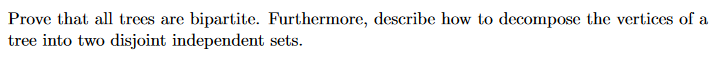 Prove that all trees are bipartite. Furthermore, describe how to decompose the vertices of a tree into two disjoint independent sets.